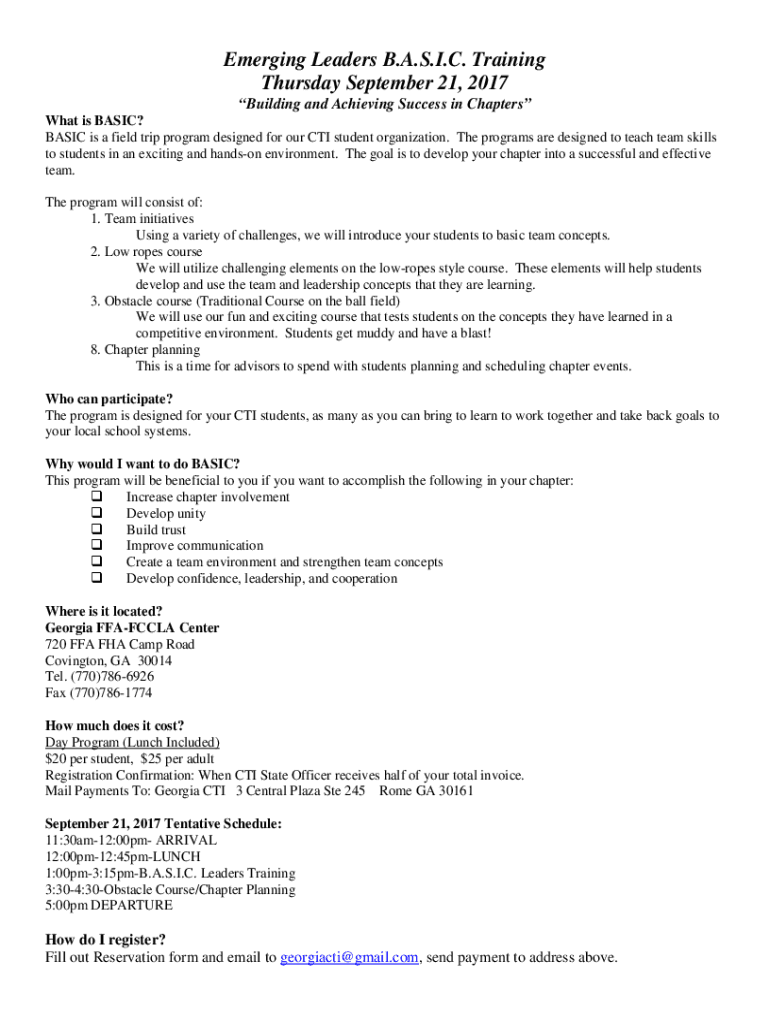 Emerging Leaders B.A.S.I.C. Training
Thursday September 21, 2017
"Building and Achieving Success in Chapters"

What is BASIC?
BASIC is a field trip program designed for our CTI student organization. The programs are designed to teach team skills to students in an exciting and hands-on environment. The goal is to develop your chapter into a successful and effective team.

The program will consist of:
1. Team initiatives
Using a variety of challenges, we will introduce your students to basic team concepts.
2. Low ropes course
We will utilize challenging elements on the low-ropes style course. These elements will help students develop and use the team and leadership concepts that they are learning.
3. Obstacle course (Traditional Course on the ball field)
We will use our fun and exciting course that tests students on the concepts they have learned in a competitive environment. Students get muddy and have a blast!
8. Chapter planning
This is a time for advisors to spend with students planning and scheduling chapter events.

Who can participate?
The program is designed for your CTI students, as many as you can bring to learn to work together and take back goals to your local school systems.

Why would I want to do BASIC?
This program will be beneficial to you if you want to accomplish the following in your chapter:
❑ Increase chapter involvement
❑ Develop unity
❑ Build trust
❑ Improve communication
❑ Create a team environment and strengthen team concepts
❑ Develop confidence, leadership, and cooperation

Where is it located?
Georgia FFA-FCCLA Center
720 FFA FHA Camp Road
Covington, GA 30014
Tel. (770)786-6926
Fax (770)786-1774

How much does it cost?
Day Program (Lunch Included)
$20 per student, $25 per adult
Registration Confirmation: When CTI State Officer receives half of your total invoice.
Mail Payments To: Georgia CTI 3 Central Plaza Ste 245 Rome GA 30161

September 21, 2017 Tentative Schedule:
11:30am-12:00pm- ARRIVAL
12:00pm-12:45pm-LUNCH
1:00pm-3:15pm-B.A.S.I.C. Leaders Training
3:30-4:30-Obstacle Course/Chapter Planning
5:00pm DEPARTURE

How do I register?
Fill out Reservation form and email to georgiacti@gmail.com, send payment to address above.